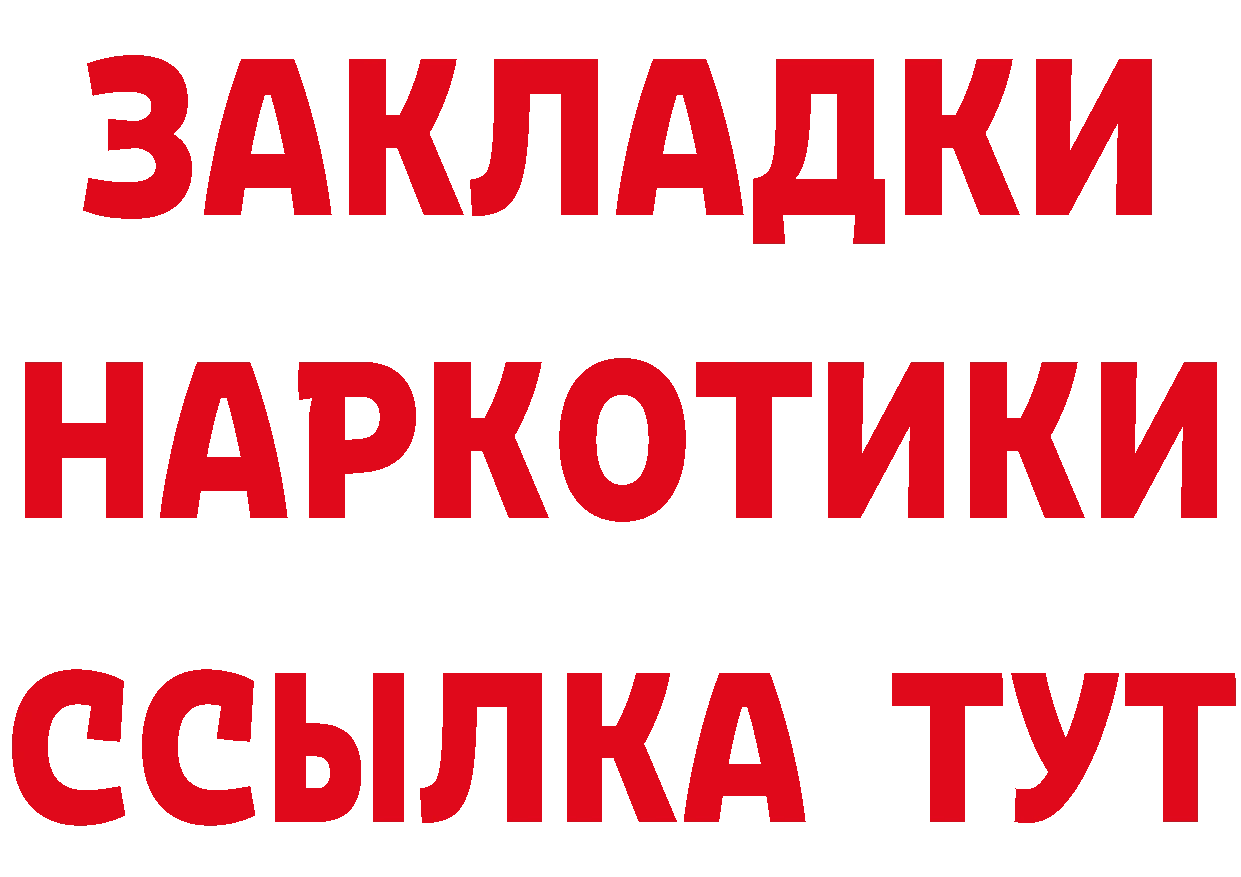 ЗАКЛАДКИ НАРКОТИКИ ССЫЛКА ТУТ